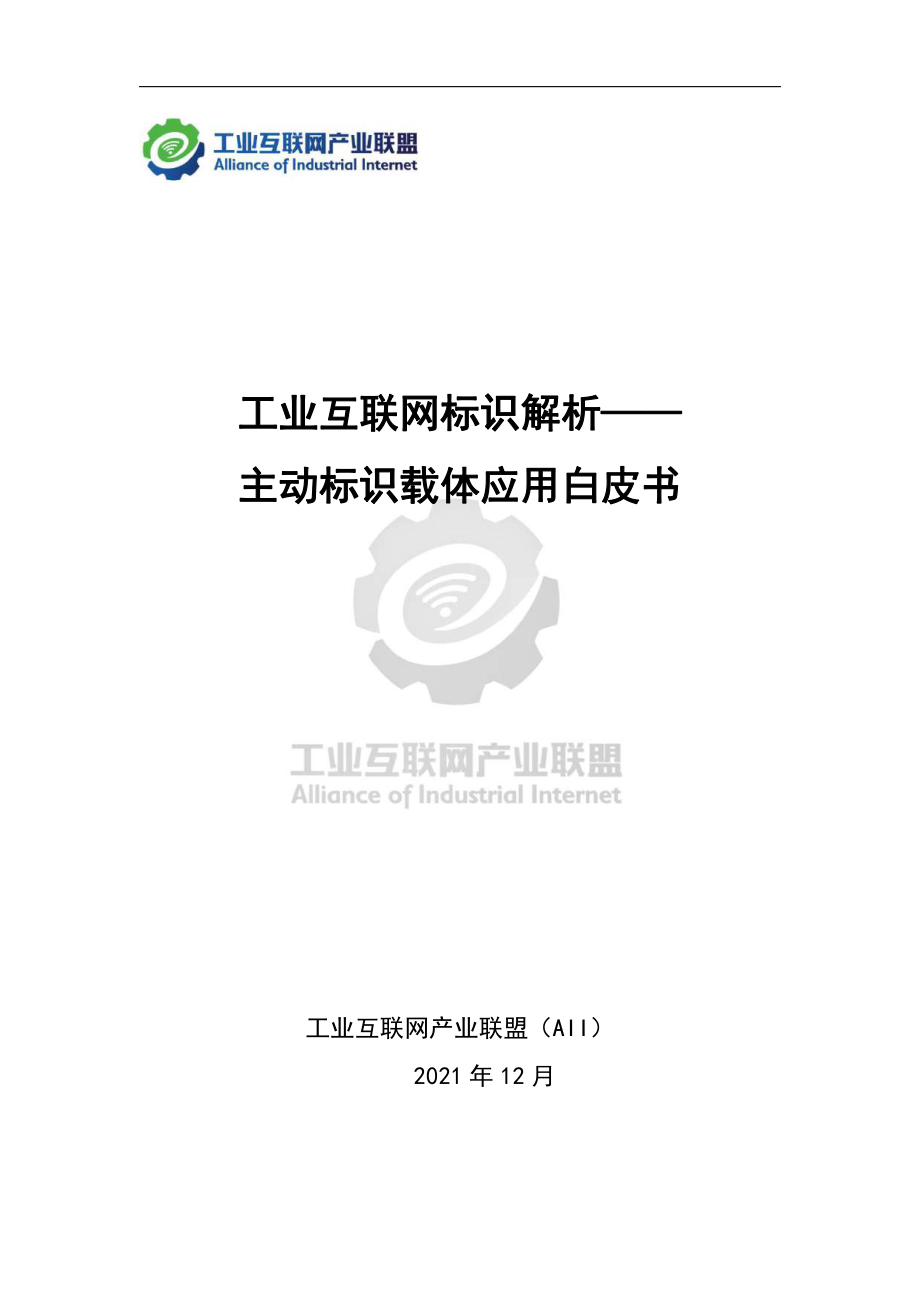 工业互联网产业联盟
Alliance of Industrial Internet

工业互联网标识解析——
主动标识载体应用白皮书

工业互联网产业联盟
Alliance of Industrial Internet

工业互联网产业联盟（AII）
2021 年 12 月